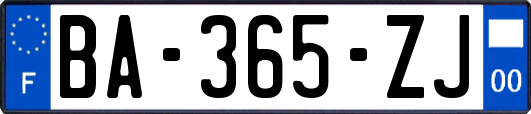 F

BA-365-ZJ

00